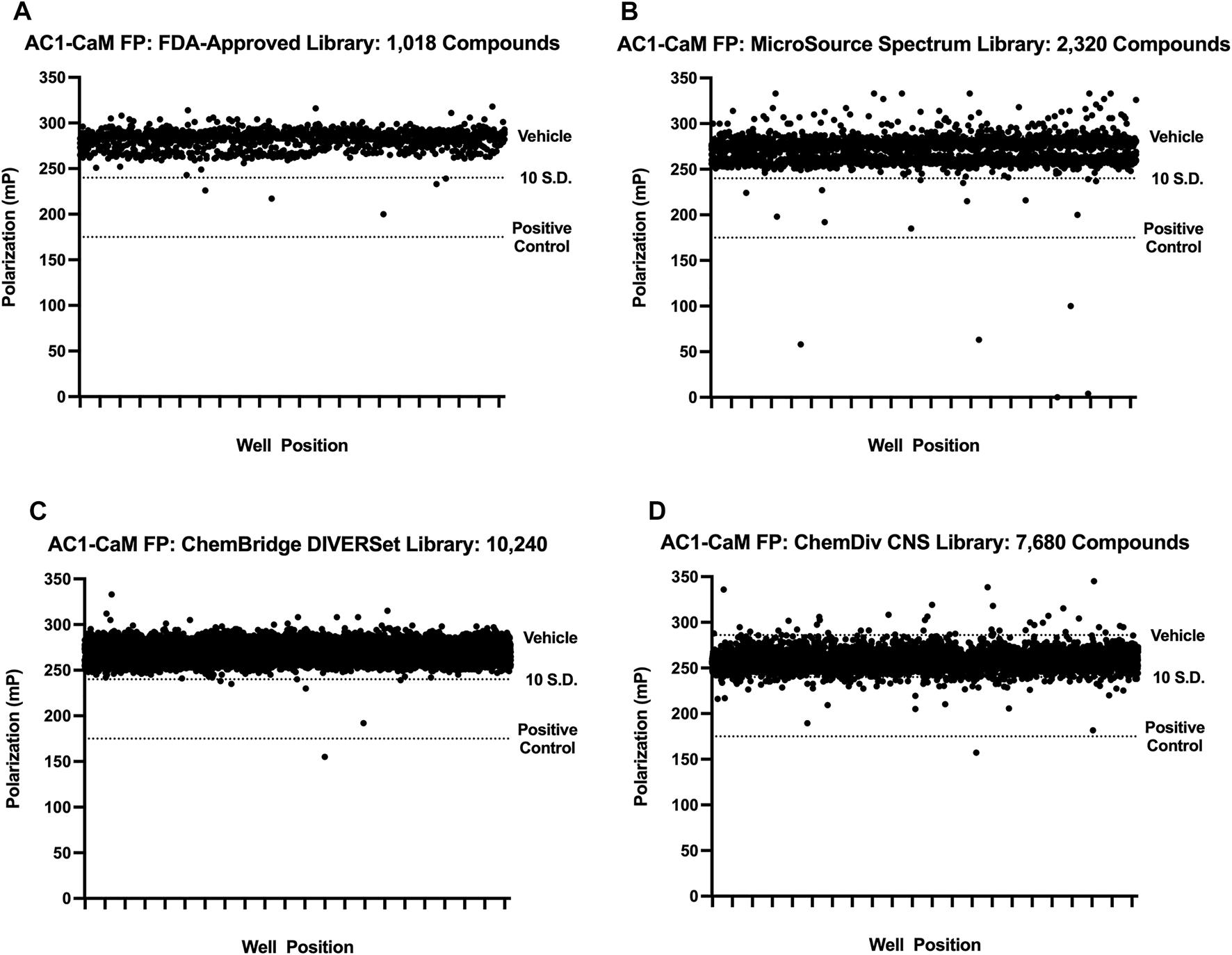 A

AC1-CaM FP: FDA-Approved Library: 1,018 Compounds

Polarization (mP)

350
300
250
200
150
100
50
0

Vehicle

10 S.D.

Positive Control

Well Position

B

AC1-CaM FP: MicroSource Spectrum Library: 2,320 Compounds

Polarization (mP)

350
300
250
200
150
100
50
0

Vehicle

10 S.D.

Positive Control

Well Position

C

AC1-CaM FP: ChemBridge DIVERSet Library: 10,240

Polarization (mP)

350
300
250
200
150
100
50
0

Vehicle

10 S.D.

Positive Control

Well Position

D

AC1-CaM FP: ChemDiv CNS Library: 7,680 Compounds

Polarization (mP)

350
300
250
200
150
100
50
0

Vehicle

10 S.D.

Positive Control

Well Position